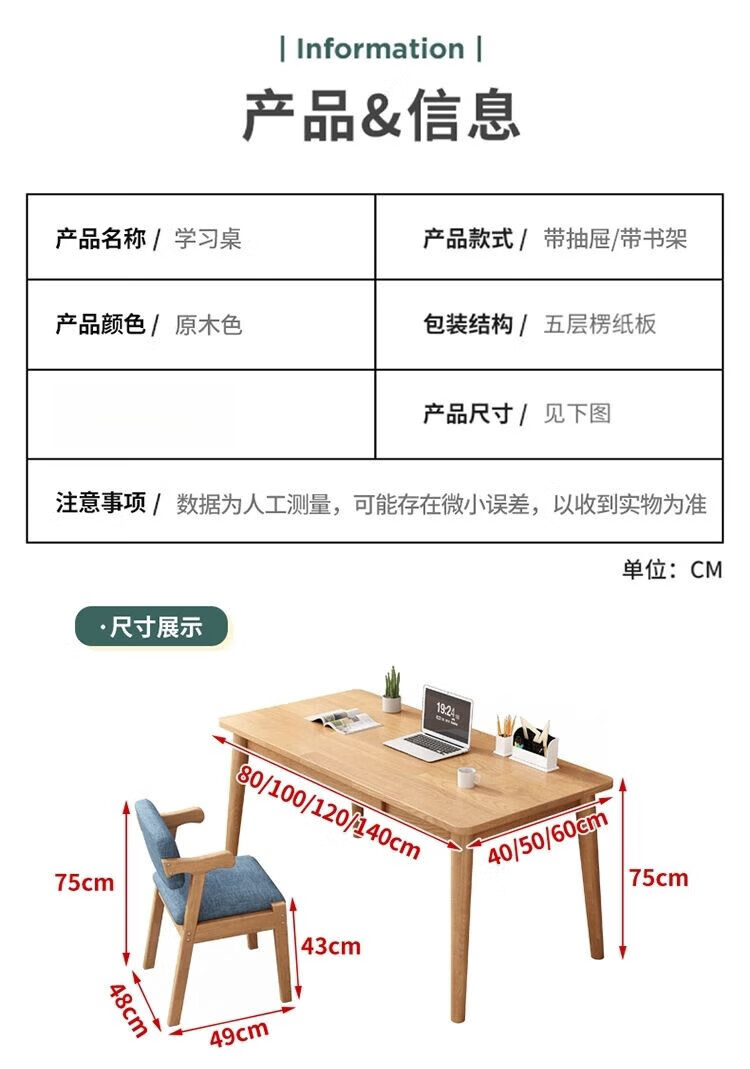 | Information |

产品&信息

| 产品名称 / 学习桌 | 产品款式 / 带抽屉/带书架 |
|---|---|
| 产品颜色 / 原木色 | 包装结构 / 五层楞纸板 |
| | 产品尺寸 / 见下图 |
| 注意事项 / 数据为人工测量，可能存在微小误差，以收到实物为准 | |

单位：CM

·尺寸展示

19:24

80/100/120/140cm

40/50/60cm

75cm

75cm

43cm

48cm

49cm